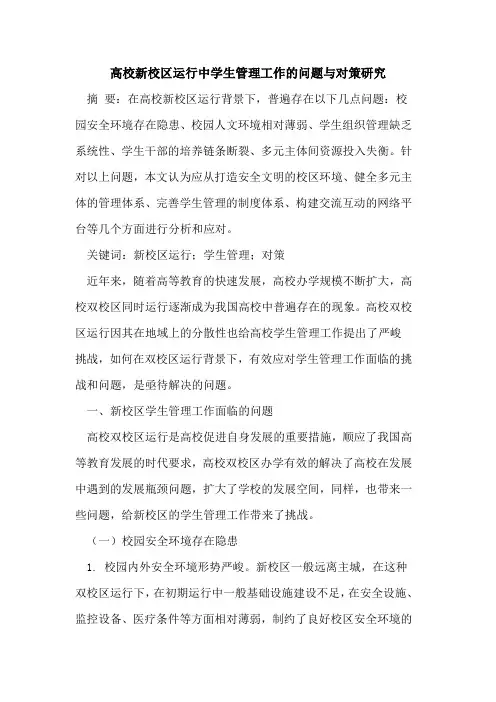 高校新校区运行中学生管理工作的问题与对策研究

摘 要：在高校新校区运行背景下，普遍存在以下几点问题：校园安全环境存在隐患、校园人文环境相对薄弱、学生组织管理缺乏系统性、学生干部的培养链条断裂、多元主体间资源投入失衡。针对以上问题，本文认为应从打造安全文明的校区环境、健全多元主体的管理体系、完善学生管理的制度体系、构建交流互动的网络平台等几个方面进行分析和应对。

关键词：新校区运行；学生管理；对策

近年来，随着高等教育的快速发展，高校办学规模不断扩大，高校双校区同时运行逐渐成为我国高校中普遍存在的现象。高校双校区运行因其在地域上的分散性也给高校学生管理工作提出了严峻挑战，如何在双校区运行背景下，有效应对学生管理工作面临的挑战和问题，是亟待解决的问题。

一、新校区学生管理工作面临的问题

高校双校区运行是高校促进自身发展的重要措施，顺应了我国高等教育发展的时代要求，高校双校区办学有效的解决了高校在发展中遇到的发展瓶颈问题，扩大了学校的发展空间，同样，也带来一些问题，给新校区的学生管理工作带来了挑战。

（一）校园安全环境存在隐患

1. 校园内外安全环境形势严峻。新校区一般远离主城，在这种双校区运行下，在初期运行中一般基础设施建设不足，在安全设施、监控设备、医疗条件等方面相对薄弱，制约了良好校区安全环境的